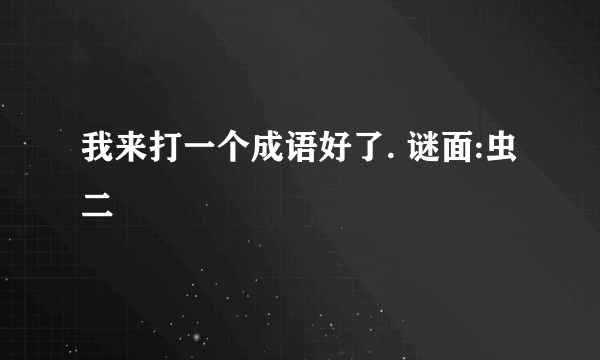 我来打一个成语好了. 谜面:虫二